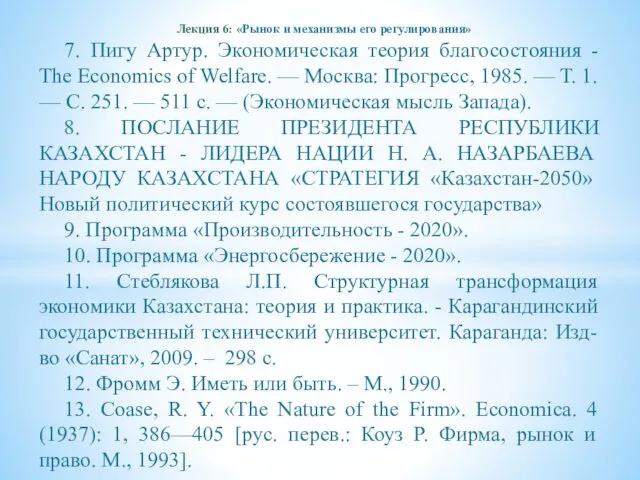 Лекция 6: «Рынок и механизмы его регулирования»

7. Пигу Артур. Экономическая теория благосостояния - The Economics of Welfare. — Москва: Прогресс, 1985. — Т. 1. — С. 251. — 511 с. — (Экономическая мысль Запада).

8. ПОСЛАНИЕ ПРЕЗИДЕНТА РЕСПУБЛИКИ КАЗАХСТАН - ЛИДЕРА НАЦИИ Н. А. НАЗАРБАЕВА НАРОДУ КАЗАХСТАНА «СТРАТЕГИЯ «Казахстан-2050» Новый политический курс состоявшегося государства»

9. Программа «Производительность - 2020».

10. Программа «Энергосбережение - 2020».

11. Стеблякова Л.П. Структурная трансформация экономики Казахстана: теория и практика. - Карагандинский государственный технический университет. Караганда: Изд-во «Санат», 2009. – 298 с.

12. Фромм Э. Иметь или быть. – М., 1990.

13. Coase, R. Y. «The Nature of the Firm». Economica. 4 (1937): 1, 386—405 [рус. перев.: Коуз Р. Фирма, рынок и право. М., 1993].